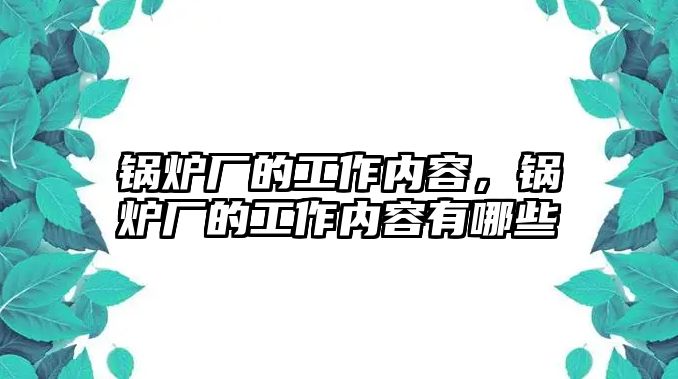 锅炉厂的工作内容，锅炉厂的工作内容有哪些